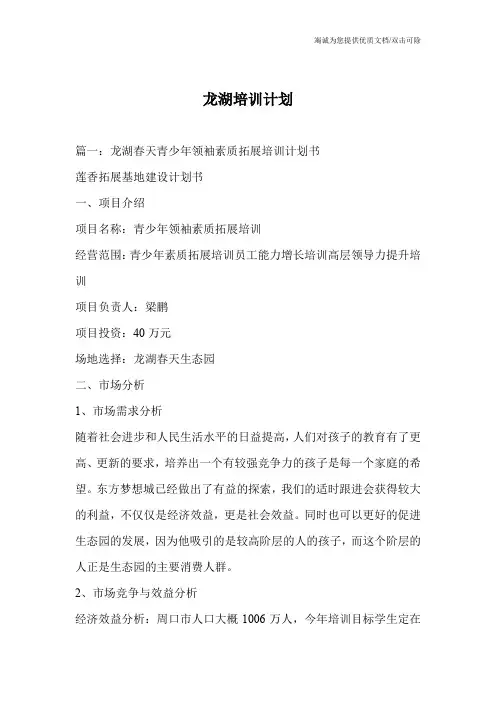 瀚诚为您提供优质文档/双击可除

龙湖培训计划

篇一：龙湖春天青少年领袖素质拓展培训计划书

莲香拓展基地建设计划书

一、项目介绍

项目名称：青少年领袖素质拓展培训

经营范围：青少年素质拓展培训员工能力增长培训高层领导力提升培训

项目负责人：梁鹏

项目投资：40 万元

场地选择：龙湖春天生态园

二、市场分析

1、市场需求分析

随着社会进步和人民生活水平的日益提高，人们对孩子的教育有了更高、更新的要求，培养出一个有较强竞争力的孩子是每一个家庭的希望。东方梦想城已经做出了有益的探索，我们的适时跟进会获得较大的利益，不仅仅是经济效益，更是社会效益。同时也可以更好的促进生态园的发展，因为他吸引的是较高阶层的人的孩子，而这个阶层的人正是生态园的主要消费人群。

2、市场竞争与效益分析

经济效益分析：周口市人口大概 1006 万人，今年培训目标学生定在